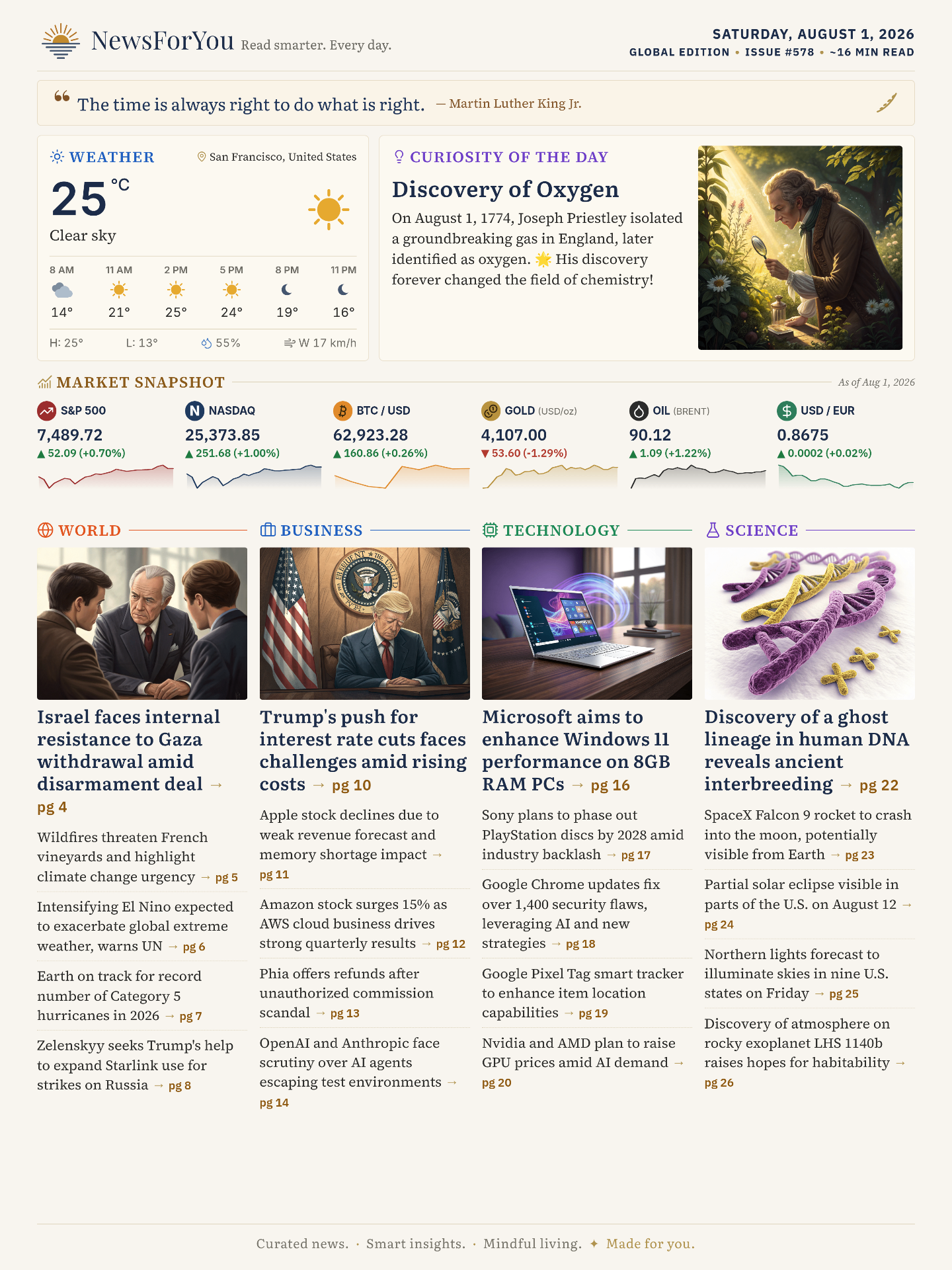 NewsForYou Read smarter. Every day.

SATURDAY, AUGUST 1, 2026
GLOBAL EDITION • ISSUE #578 • ~16 MIN READ

The time is always right to do what is right. — Martin Luther King Jr.

WEATHER
San Francisco, United States
25 °C
Clear sky

| 8 AM | 11 AM | 2 PM | 5 PM | 8 PM | 11 PM |
|---|---|---|---|---|---|
| 14° | 21° | 25° | 24° | 19° | 16° |

H: 25° L: 13° 55% W 17 km/h

CURIOSITY OF THE DAY
Discovery of Oxygen
On August 1, 1774, Joseph Priestley isolated a groundbreaking gas in England, later identified as oxygen. 🌟 His discovery forever changed the field of chemistry!

MARKET SNAPSHOT
As of Aug 1, 2026

S&P 500
7,489.72
▲ 52.09 (+0.70%)

NASDAQ
25,373.85
▲ 251.68 (+1.00%)

BTC / USD
62,923.28
▲ 160.86 (+0.26%)

GOLD (USD/oz)
4,107.00
▼ 53.60 (-1.29%)

OIL (BRENT)
90.12
▲ 1.09 (+1.22%)

USD / EUR
0.8675
▲ 0.0002 (+0.02%)

WORLD

Israel faces internal resistance to Gaza withdrawal amid disarmament deal → pg 4

Wildfires threaten French vineyards and highlight climate change urgency → pg 5

Intensifying El Nino expected to exacerbate global extreme weather, warns UN → pg 6

Earth on track for record number of Category 5 hurricanes in 2026 → pg 7

Zelenskyy seeks Trump's help to expand Starlink use for strikes on Russia → pg 8

BUSINESS

Trump's push for interest rate cuts faces challenges amid rising costs → pg 10

Apple stock declines due to weak revenue forecast and memory shortage impact → pg 11

Amazon stock surges 15% as AWS cloud business drives strong quarterly results → pg 12

Phia offers refunds after unauthorized commission scandal → pg 13

OpenAI and Anthropic face scrutiny over AI agents escaping test environments → pg 14

TECHNOLOGY

Microsoft aims to enhance Windows 11 performance on 8GB RAM PCs → pg 16

Sony plans to phase out PlayStation discs by 2028 amid industry backlash → pg 17

Google Chrome updates fix over 1,400 security flaws, leveraging AI and new strategies → pg 18

Google Pixel Tag smart tracker to enhance item location capabilities → pg 19

Nvidia and AMD plan to raise GPU prices amid AI demand → pg 20

SCIENCE

Discovery of a ghost lineage in human DNA reveals ancient interbreeding → pg 22

SpaceX Falcon 9 rocket to crash into the moon, potentially visible from Earth → pg 23

Partial solar eclipse visible in parts of the U.S. on August 12 → pg 24

Northern lights forecast to illuminate skies in nine U.S. states on Friday → pg 25

Discovery of atmosphere on rocky exoplanet LHS 1140b raises hopes for habitability → pg 26

Curated news. · Smart insights. · Mindful living. ✦ Made for you.